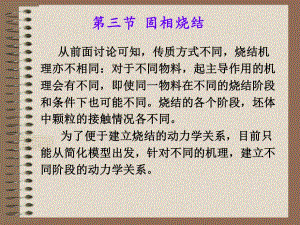 第三节 固相烧结

从前面讨论可知，传质方式不同，烧结机理亦不相同：对于不同物料，起主导作用的机理会有不同，即使同一物料在不同的烧结阶段和条件下也可能不同。烧结的各个阶段，坯体中颗粒的接触情况各不同。

为了便于建立烧结的动力学关系，目前只能从简化模型出发，针对不同的机理，建立不同阶段的动力学关系。